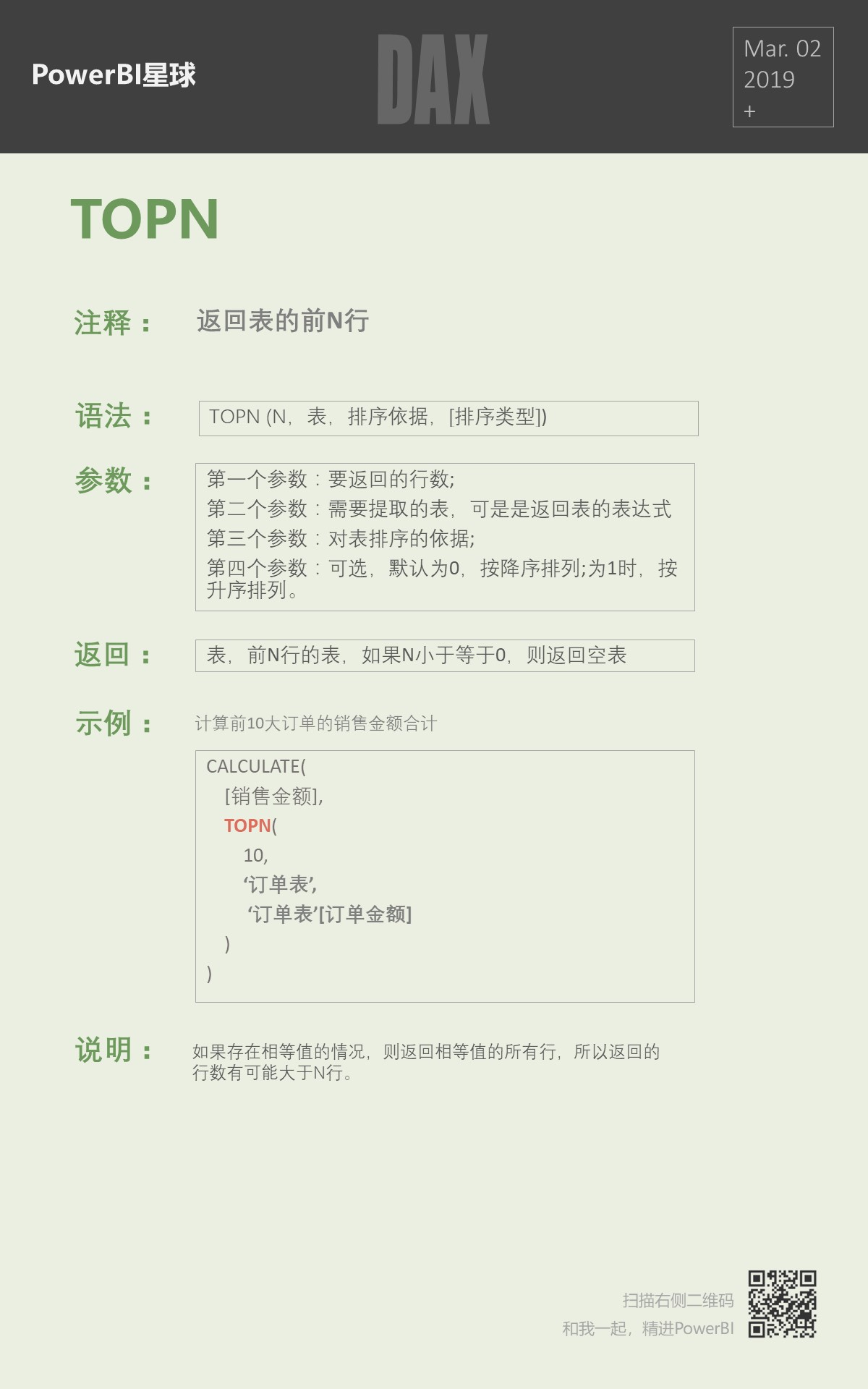 PowerBI星球

DAX

Mar. 02
2019
+

TOPN

注释： 返回表的前N行

语法： TOPN (N，表，排序依据，[排序类型])

参数： 第一个参数：要返回的行数;
第二个参数：需要提取的表，可是是返回表的表达式
第三个参数：对表排序的依据;
第四个参数：可选，默认为0，按降序排列;为1时，按升序排列。

返回： 表，前N行的表，如果N小于等于0，则返回空表

示例： 计算前10大订单的销售金额合计

CALCULATE(
[销售金额],
TOPN(
10,
‘订单表’,
‘订单表’[订单金额]
)
)

说明： 如果存在相等值的情况，则返回相等值的所有行，所以返回的行数有可能大于N行。

扫描右侧二维码
和我一起，精进PowerBI